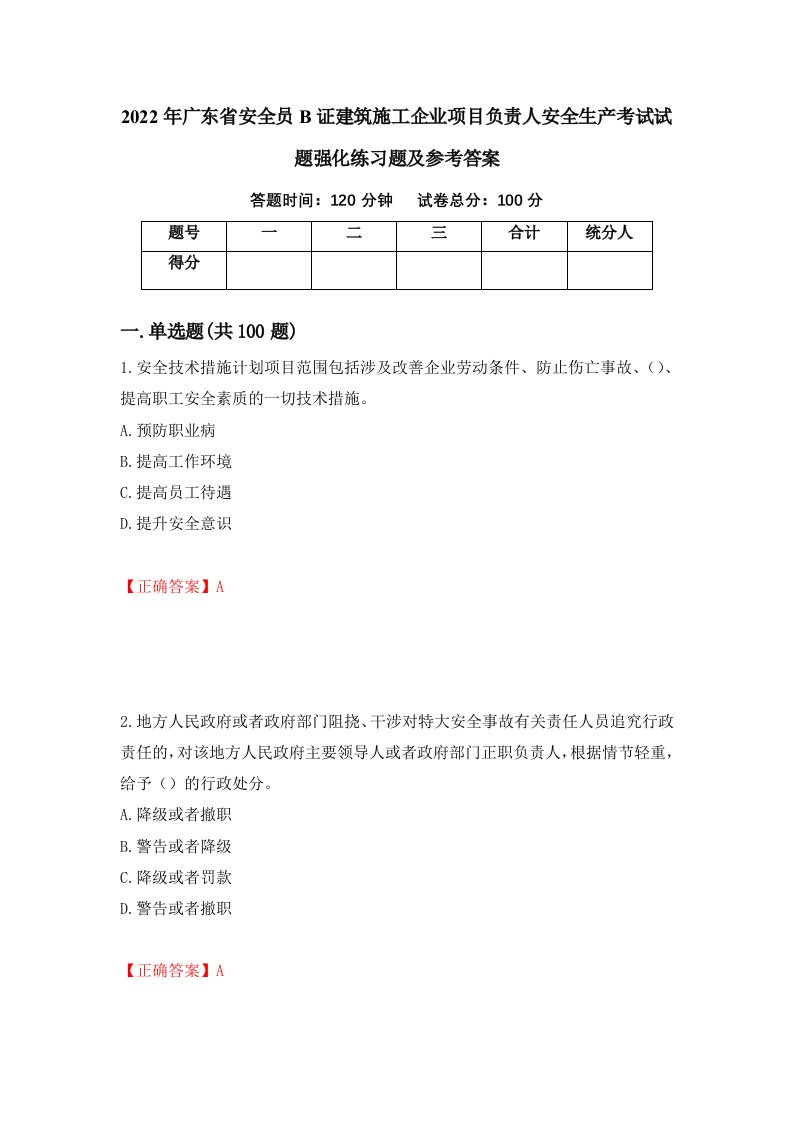 2022年广东省安全员B证建筑施工企业项目负责人安全生产考试试题强化练习题及参考答案

答题时间：120分钟　　试卷总分：100分

| 题号 | 一 | 二 | 三 | 合计 | 统分人 |
|---|---|---|---|---|---|
| 得分 |  |  |  |  |  |

一.单选题(共100题)

1.安全技术措施计划项目范围包括涉及改善企业劳动条件、防止伤亡事故、()、提高职工安全素质的一切技术措施。

A.预防职业病

B.提高工作环境

C.提高员工待遇

D.提升安全意识

【正确答案】A

2.地方人民政府或者政府部门阻挠、干涉对特大安全事故有关责任人员追究行政责任的，对该地方人民政府主要领导人或者政府部门正职负责人，根据情节轻重，给予（）的行政处分。

A.降级或者撤职

B.警告或者降级

C.降级或者罚款

D.警告或者撤职

【正确答案】A